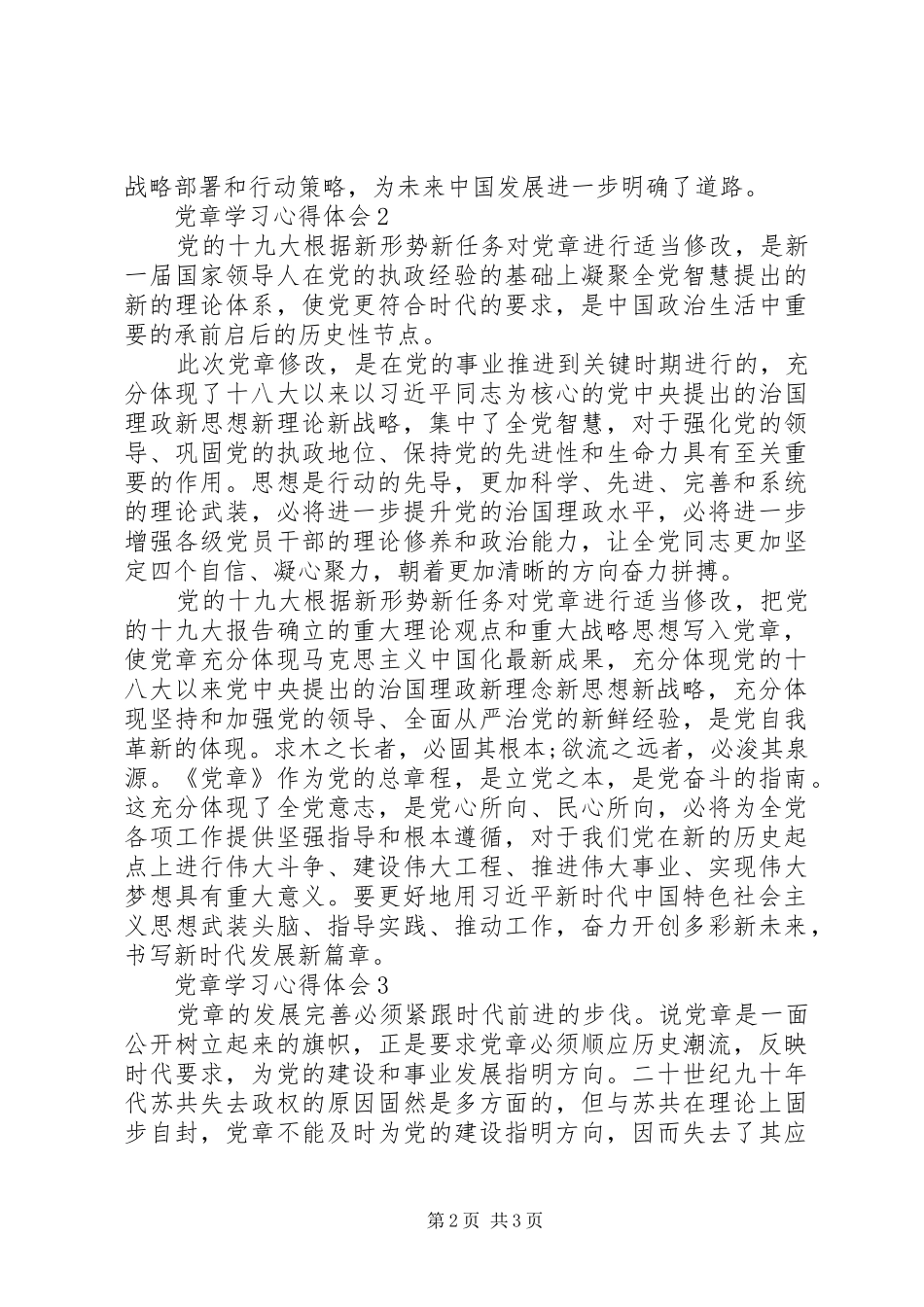 战略部署和行动策略，为未来中国发展进一步明确了道路。

党章学习心得体会2

党的十九大根据新形势新任务对党章进行适当修改，是新一届国家领导人在党的执政经验的基础上凝聚全党智慧提出的新的理论体系，使党更符合时代的要求，是中国政治生活中重要的承前启后的历史性节点。

此次党章修改，是在党的事业推进到关键时期进行的，充分体现了十八大以来以习近平同志为核心的党中央提出的治国理政新思想新理论新战略，集中了全党智慧，对于强化党的领导、巩固党的执政地位、保持党的先进性和生命力具有至关重要的作用。思想是行动的先导，更加科学、先进、完善和系统的理论武装，必将进一步提升党的治国理政水平，必将进一步增强各级党员干部的理论修养和政治能力，让全党同志更加坚定四个自信、凝心聚力，朝着更加清晰的方向奋力拼搏。

党的十九大根据新形势新任务对党章进行适当修改，把党的十九大报告确立的重大理论观点和重大战略思想写入党章，使党章充分体现马克思主义中国化最新成果，充分体现党的十八大以来党中央提出的治国理政新理念新思想新战略，充分体现坚持和加强党的领导、全面从严治党的新鲜经验，是党自我革新的体现。求木之长者，必固其根本;欲流之远者，必浚其泉源。《党章》作为党的总章程，是立党之本，是党奋斗的指南。这充分体现了全党意志，是党心所向、民心所向，必将为全党各项工作提供坚强指导和根本遵循，对于我们党在新的历史起点上进行伟大斗争、建设伟大工程、推进伟大事业、实现伟大梦想具有重大意义。要更好地用习近平新时代中国特色社会主义思想武装头脑、指导实践、推动工作，奋力开创多彩新未来，书写新时代发展新篇章。

党章学习心得体会3

党章的发展完善必须紧跟时代前进的步伐。说党章是一面公开树立起来的旗帜，正是要求党章必须顺应历史潮流，反映时代要求，为党的建设和事业发展指明方向。二十世纪九十年代苏共失去政权的原因固然是多方面的，但与苏共在理论上固步自封，党章不能及时为党的建设指明方向，因而失去了其应

第2页 共3页